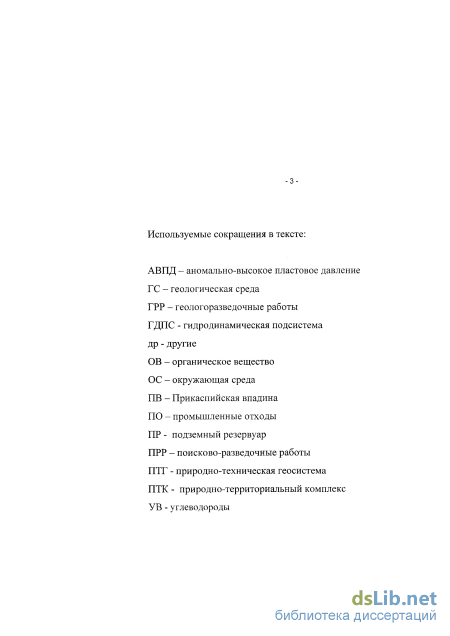 - 3 -

Используемые сокращения в тексте:

АВПД – аномально-высокое пластовое давление

ГС – геологическая среда

ГРР – геологоразведочные работы

ГДПС - гидродинамическая подсистема

др - другие

ОВ – органическое вещество

ОС – окружающая среда

ПВ – Прикаспийская впадина

ПО – промышленные отходы

ПР - подземный резервуар

ПРР – поисково-разведочные работы

ПТГ - природно-техническая геосистема

ПТК - природно-территориальный комплекс

УВ - углеводороды

dsLib.net
библиотека диссертаций